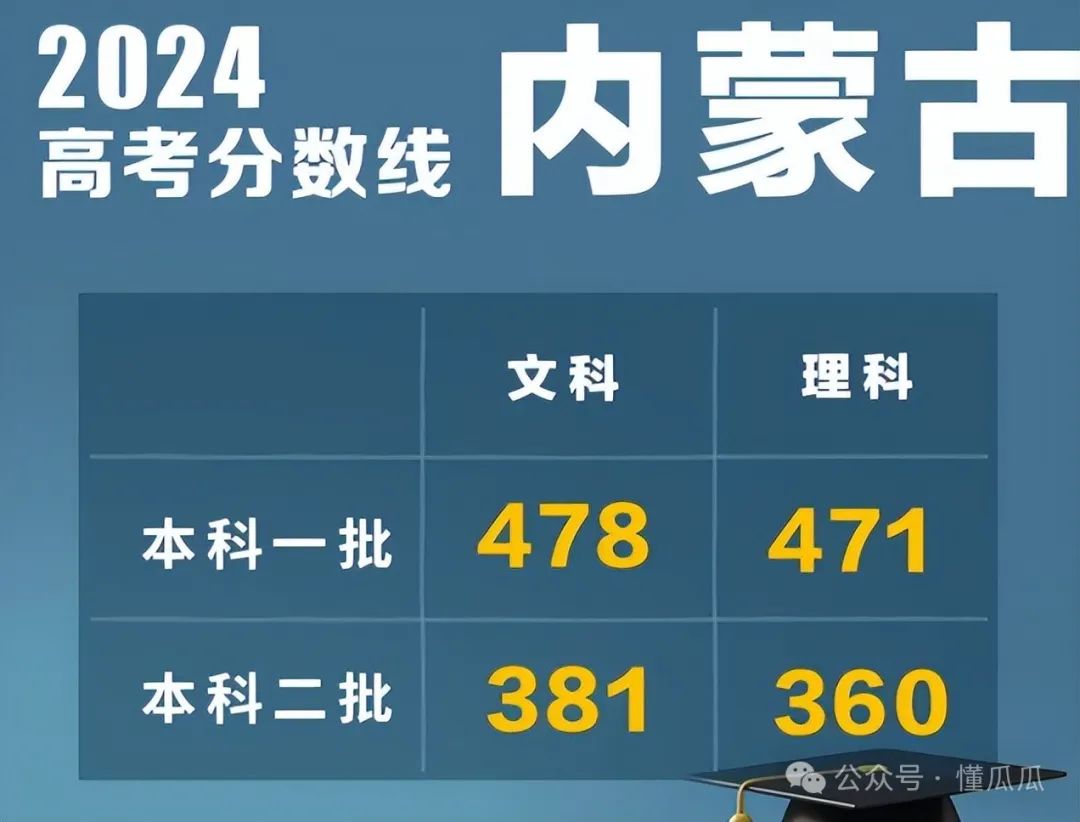 2024
高考分数线

内蒙古

|  | 文科 | 理科 |
|---|---|---|
| 本科一批 | 478 | 471 |
| 本科二批 | 381 | 360 |

公众号 · 懂瓜瓜